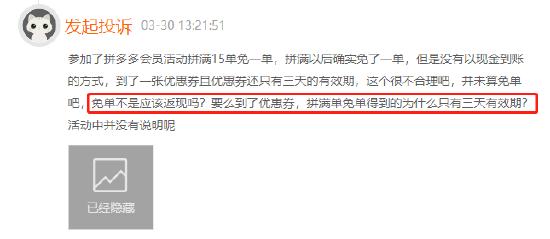 发起投诉 03-30 13:21:51

参加了拼多多会员活动拼满15单免一单，拼满以后确实免了一单，但是没有以现金到账的方式，到了一张优惠券且优惠券还只有三天的有效期，这个很不合理吧，并未算免单吧，免单不是应该返现吗？要么到了优惠券，拼满单免单得到的为什么只有三天有效期？活动中并没有说明呢

已经隐藏